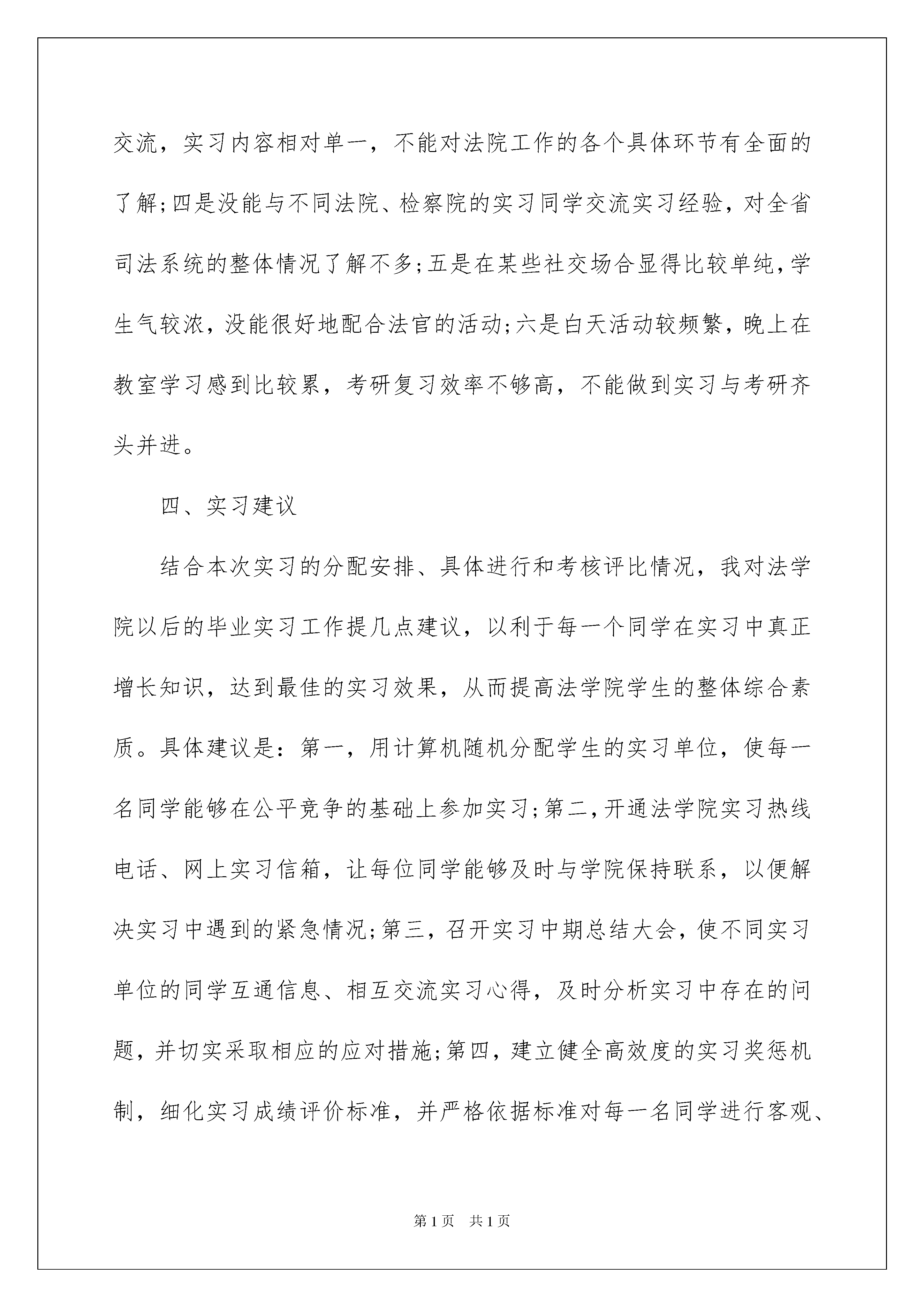 交流，实习内容相对单一，不能对法院工作的各个具体环节有全面的了解;四是没能与不同法院、检察院的实习同学交流实习经验，对全省司法系统的整体情况了解不多;五是在某些社交场合显得比较单纯，学生气较浓，没能很好地配合法官的活动;六是白天活动较频繁，晚上在教室学习感到比较累，考研复习效率不够高，不能做到实习与考研齐头并进。

四、实习建议

结合本次实习的分配安排、具体进行和考核评比情况，我对法学院以后的毕业实习工作提几点建议，以利于每一个同学在实习中真正增长知识，达到最佳的实习效果，从而提高法学院学生的整体综合素质。具体建议是：第一，用计算机随机分配学生的实习单位，使每一名同学能够在公平竞争的基础上参加实习;第二，开通法学院实习热线电话、网上实习信箱，让每位同学能够及时与学院保持联系，以便解决实习中遇到的紧急情况;第三，召开实习中期总结大会，使不同实习单位的同学互通信息、相互交流实习心得，及时分析实习中存在的问题，并切实采取相应的应对措施;第四，建立健全高效度的实习奖惩机制，细化实习成绩评价标准，并严格依据标准对每一名同学进行客观、

第1页 共1页